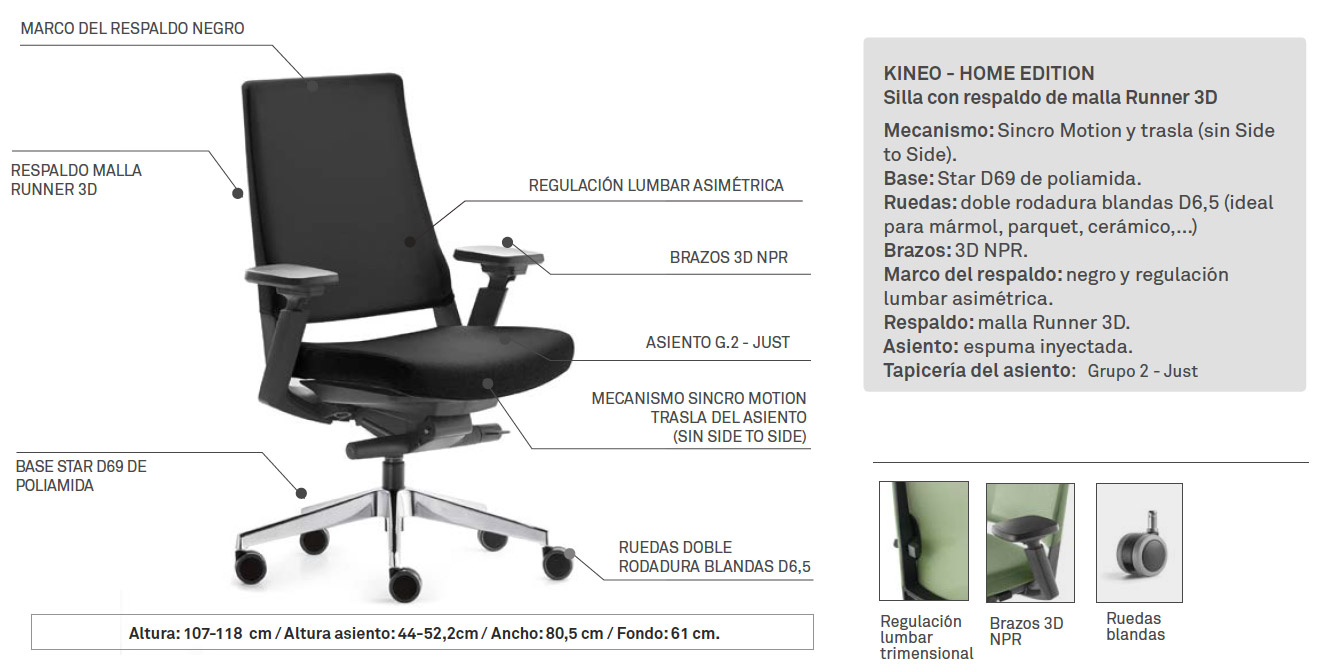 MARCO DEL RESPALDO NEGRO

RESPALDO MALLA RUNNER 3D

REGULACIÓN LUMBAR ASIMÉTRICA

BRAZOS 3D NPR

ASIENTO G.2 - JUST

MECANISMO SINCRO MOTION TRASLA DEL ASIENTO (SIN SIDE TO SIDE)

BASE STAR D69 DE POLIAMIDA

RUEDAS DOBLE RODADURA BLANDAS D6,5

Altura: 107-118 cm / Altura asiento: 44-52,2cm / Ancho: 80,5 cm / Fondo: 61 cm.

KINEO - HOME EDITION
Silla con respaldo de malla Runner 3D

Mecanismo: Sincro Motion y trasla (sin Side to Side).
Base: Star D69 de poliamida.
Ruedas: doble rodadura blandas D6,5 (ideal para mármol, parquet, cerámico,...)
Brazos: 3D NPR.
Marco del respaldo: negro y regulación lumbar asimétrica.
Respaldo: malla Runner 3D.
Asiento: espuma inyectada.
Tapicería del asiento: Grupo 2 - Just

Regulación lumbar trimensional

Brazos 3D NPR

Ruedas blandas